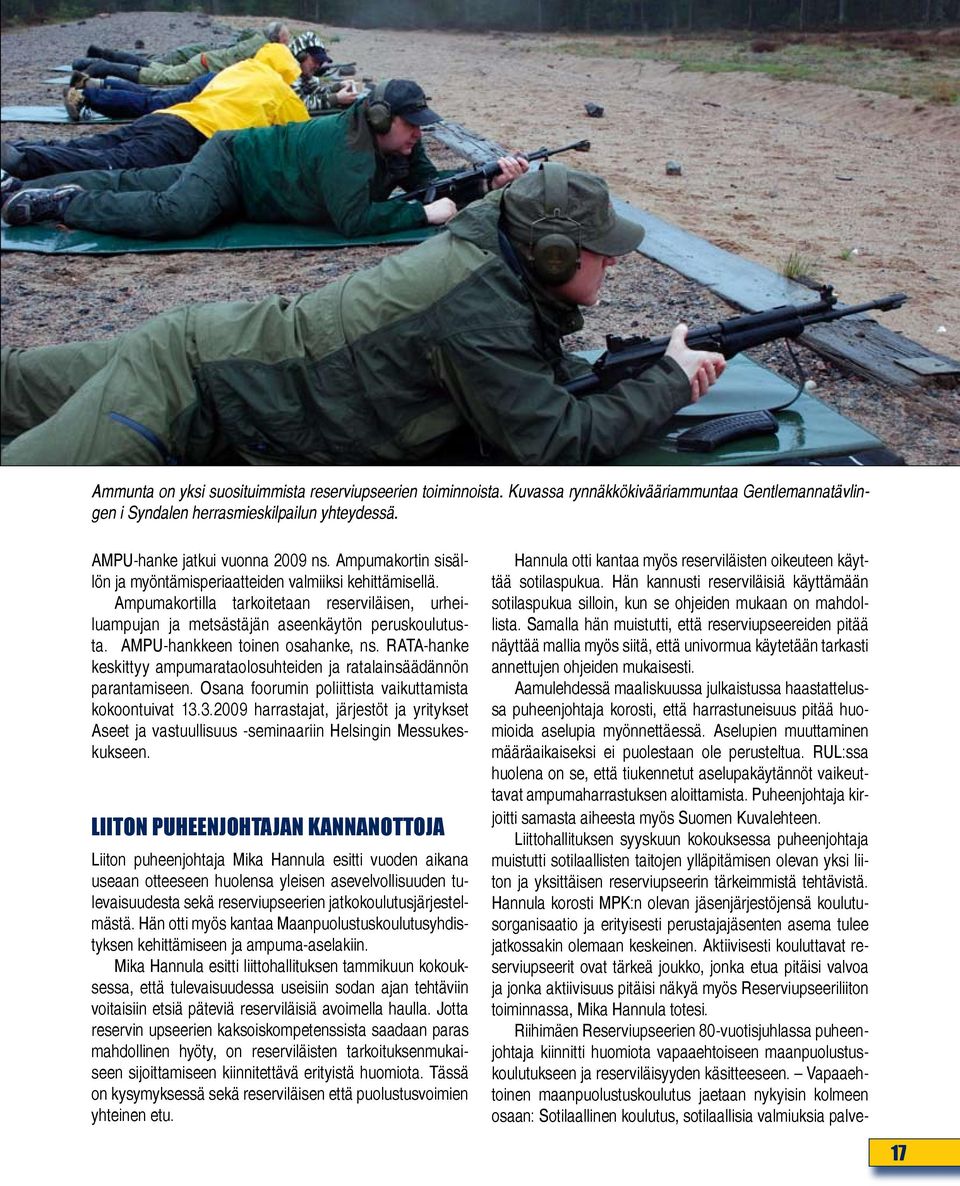 Ammunta on yksi suosituimmista reserviupseerien toiminnoista. Kuvassa rynnäkkökivääriammuntaa Gentlemannatävlingen i Syndalen herrasmieskilpailun yhteydessä.

AMPU-hanke jatkui vuonna 2009 ns. Ampumakortin sisällön ja myöntämisperiaatteiden valmiiksi kehittämisellä.

Ampumakortilla tarkoitetaan reserviläisen, urheiluampujan ja metsästäjän aseenkäytön peruskoulutusta. AMPU-hankkeen toinen osahanke, ns. RATA-hanke keskittyy ampumarataolosuhteiden ja ratalainsäädännön parantamiseen. Osana foorumin poliittista vaikuttamista kokoontuivat 13.3.2009 harrastajat, järjestöt ja yritykset Aseet ja vastuullisuus -seminaariin Helsingin Messukeskukseen.

LIITON PUHEENJOHTAJAN KANNANOTTOJA

Liiton puheenjohtaja Mika Hannula esitti vuoden aikana useaan otteeseen huolensa yleisen asevelvollisuuden tulevaisuudesta sekä reserviupseerien jatkokoulutusjärjestelmästä. Hän otti myös kantaa Maanpuolustuskoulutusyhdistyksen kehittämiseen ja ampuma-aselakiin.

Mika Hannula esitti liittohallituksen tammikuun kokouksessa, että tulevaisuudessa useisiin sodan ajan tehtäviin voitaisiin etsiä päteviä reserviläisiä avoimella haulla. Jotta reservin upseerien kaksoiskompetenssista saadaan paras mahdollinen hyöty, on reserviläisten tarkoituksenmukaiseen sijoittamiseen kiinnitettävä erityistä huomiota. Tässä on kysymyksessä sekä reserviläisen että puolustusvoimien yhteinen etu.

Hannula otti kantaa myös reserviläisten oikeuteen käyttää sotilaspukua. Hän kannusti reserviläisiä käyttämään sotilaspukua silloin, kun se ohjeiden mukaan on mahdollista. Samalla hän muistutti, että reserviupseereiden pitää näyttää mallia myös siitä, että univormua käytetään tarkasti annettujen ohjeiden mukaisesti.

Aamulehdessä maaliskuussa julkaistussa haastattelussa puheenjohtaja korosti, että harrastuneisuus pitää huomioida aselupia myönnettäessä. Aselupien muuttaminen määräaikaiseksi ei puolestaan ole perusteltua. RUL:ssa huolena on se, että tiukennetut aselupakäytännöt vaikeuttavat ampumaharrastuksen aloittamista. Puheenjohtaja kirjoitti samasta aiheesta myös Suomen Kuvalehteen.

Liittohallituksen syyskuun kokouksessa puheenjohtaja muistutti sotilaallisten taitojen ylläpitämisen olevan yksi liiton ja yksittäisen reserviupseerin tärkeimmistä tehtävistä. Hannula korosti MPK:n olevan jäsenjärjestöjensä koulutusorganisaatio ja erityisesti perustajajäsenten asema tulee jatkossakin olemaan keskeinen. Aktiivisesti kouluttavat reserviupseerit ovat tärkeä joukko, jonka etua pitäisi valvoa ja jonka aktiivisuus pitäisi näkyä myös Reserviupseeriliiton toiminnassa, Mika Hannula totesi.

Riihimäen Reserviupseerien 80-vuotisjuhlassa puheenjohtaja kiinnitti huomiota vapaaehtoiseen maanpuolustuskoulutukseen ja reserviläisyyden käsitteeseen. – Vapaaehtoinen maanpuolustuskoulutus jaetaan nykyisin kolmeen osaan: Sotilaallinen koulutus, sotilaallisia valmiuksia palve-

17